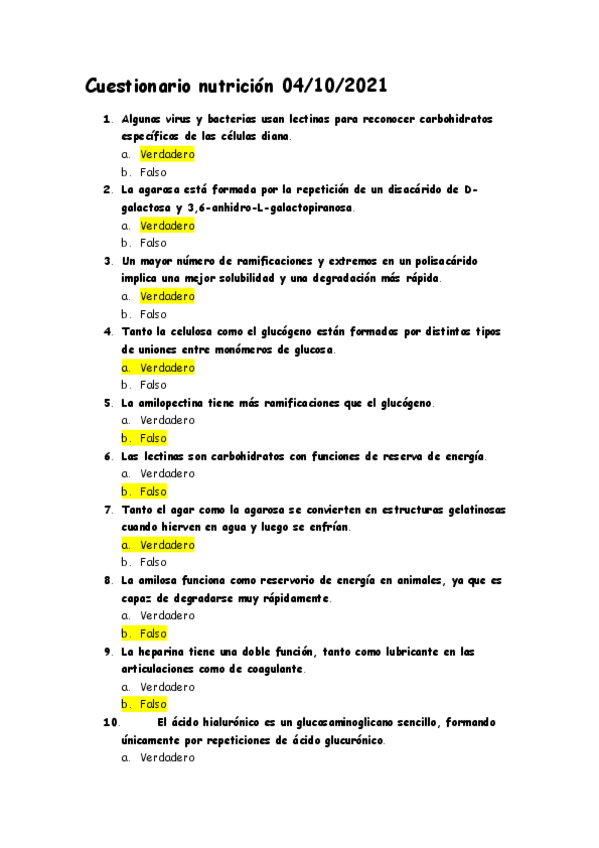 Cuestionario nutrición 04/10/2021

1. Algunos virus y bacterias usan lectinas para reconocer carbohidratos específicos de las células diana.
a. Verdadero
b. Falso

2. La agarosa está formada por la repetición de un disacárido de D-galactosa y 3,6-anhidro-L-galactopiranosa.
a. Verdadero
b. Falso

3. Un mayor número de ramificaciones y extremos en un polisacárido implica una mejor solubilidad y una degradación más rápida.
a. Verdadero
b. Falso

4. Tanto la celulosa como el glucógeno están formados por distintos tipos de uniones entre monómeros de glucosa.
a. Verdadero
b. Falso

5. La amilopectina tiene más ramificaciones que el glucógeno.
a. Verdadero
b. Falso

6. Las lectinas son carbohidratos con funciones de reserva de energía.
a. Verdadero
b. Falso

7. Tanto el agar como la agarosa se convierten en estructuras gelatinosas cuando hierven en agua y luego se enfrían.
a. Verdadero
b. Falso

8. La amilosa funciona como reservorio de energía en animales, ya que es capaz de degradarse muy rápidamente.
a. Verdadero
b. Falso

9. La heparina tiene una doble función, tanto como lubricante en las articulaciones como de coagulante.
a. Verdadero
b. Falso

10. El ácido hialurónico es un glucosaminoglicano sencillo, formando únicamente por repeticiones de ácido glucurónico.
a. Verdadero